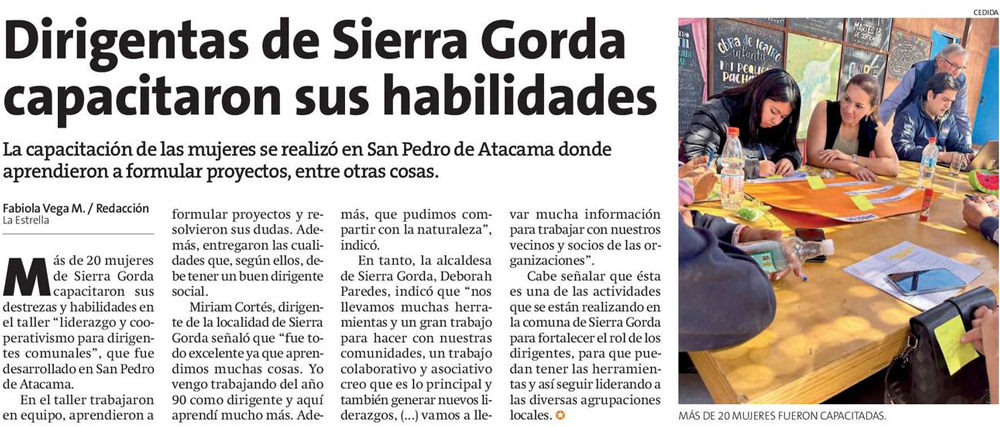 Dirigentas de Sierra Gorda capacitaron sus habilidades

La capacitación de las mujeres se realizó en San Pedro de Atacama donde aprendieron a formular proyectos, entre otras cosas.

Fabiola Vega M. / Redacción
La Estrella

Más de 20 mujeres de Sierra Gorda capacitaron sus destrezas y habilidades en el taller "liderazgo y cooperativismo para dirigentes comunales", que fue desarrollado en San Pedro de Atacama.

En el taller trabajaron en equipo, aprendieron a formular proyectos y resolvieron sus dudas. Además, entregaron las cualidades que, según ellos, debe tener un buen dirigente social.

Miriam Cortés, dirigente de la localidad de Sierra Gorda señaló que "fue todo excelente ya que aprendimos muchas cosas. Yo vengo trabajando del año 90 como dirigente y aquí aprendí mucho más. Además, que pudimos compartir con la naturaleza", indicó.

En tanto, la alcaldesa de Sierra Gorda, Deborah Paredes, indicó que "nos llevamos muchas herramientas y un gran trabajo para hacer con nuestras comunidades, un trabajo colaborativo y asociativo creo que es lo principal y también generar nuevos liderazgos, (...) vamos a llevar mucha información para trabajar con nuestros vecinos y socios de las organizaciones".

Cabe señalar que ésta es una de las actividades que se están realizando en la comuna de Sierra Gorda para fortalecer el rol de los dirigentes, para que puedan tener las herramientas y así seguir liderando a las diversas agrupaciones locales.

CEDIDA

MÁS DE 20 MUJERES FUERON CAPACITADAS.